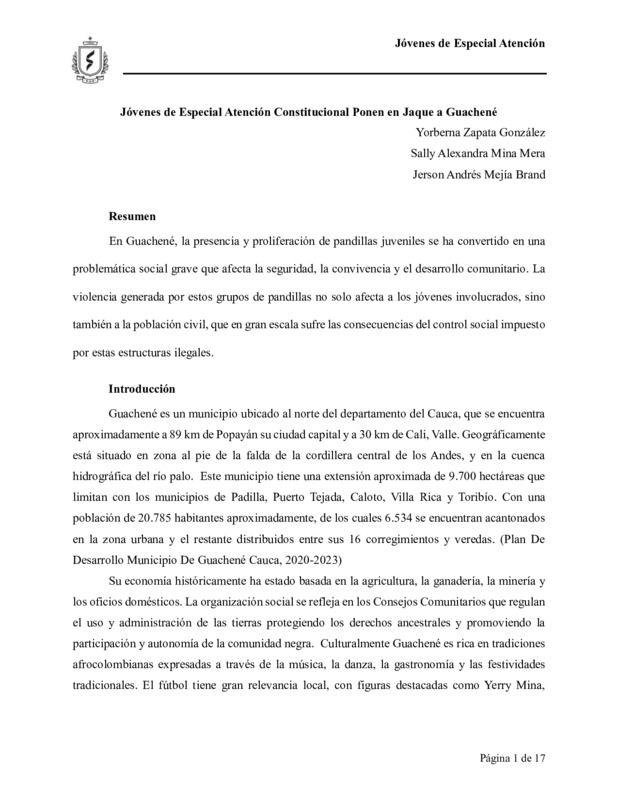 Jóvenes de Especial Atención

Jóvenes de Especial Atención Constitucional Ponen en Jaque a Guachené

Yorberna Zapata González

Sally Alexandra Mina Mera

Jerson Andrés Mejía Brand

Resumen

En Guachené, la presencia y proliferación de pandillas juveniles se ha convertido en una problemática social grave que afecta la seguridad, la convivencia y el desarrollo comunitario. La violencia generada por estos grupos de pandillas no solo afecta a los jóvenes involucrados, sino también a la población civil, que en gran escala sufre las consecuencias del control social impuesto por estas estructuras ilegales.

Introducción

Guachené es un municipio ubicado al norte del departamento del Cauca, que se encuentra aproximadamente a 89 km de Popayán su ciudad capital y a 30 km de Cali, Valle. Geográficamente está situado en zona al pie de la falda de la cordillera central de los Andes, y en la cuenca hidrográfica del río palo. Este municipio tiene una extensión aproximada de 9.700 hectáreas que limitan con los municipios de Padilla, Puerto Tejada, Caloto, Villa Rica y Toribío. Con una población de 20.785 habitantes aproximadamente, de los cuales 6.534 se encuentran acantonados en la zona urbana y el restante distribuidos entre sus 16 corregimientos y veredas. (Plan De Desarrollo Municipio De Guachené Cauca, 2020-2023)

Su economía históricamente ha estado basada en la agricultura, la ganadería, la minería y los oficios domésticos. La organización social se refleja en los Consejos Comunitarios que regulan el uso y administración de las tierras protegiendo los derechos ancestrales y promoviendo la participación y autonomía de la comunidad negra. Culturalmente Guachené es rica en tradiciones afrocolombianas expresadas a través de la música, la danza, la gastronomía y las festividades tradicionales. El fútbol tiene gran relevancia local, con figuras destacadas como Yerry Mina,

Página 1 de 17